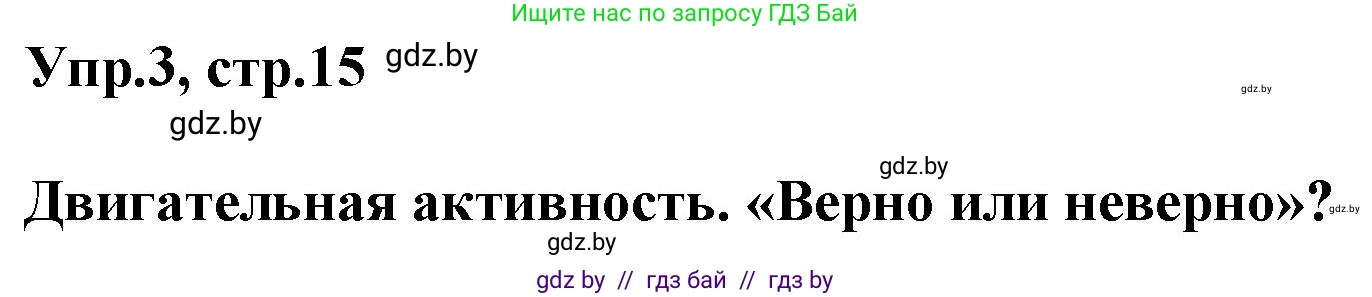 Ищите нас по запросу ГДЗ Бай

Упр.3, стр.15 gdz.by

gdz.by

gdz.by

gdz.by

Двигательная активность. «Верно или неверно»? gdz.by

gdz.by

gdz by // гдз бай // гдз by